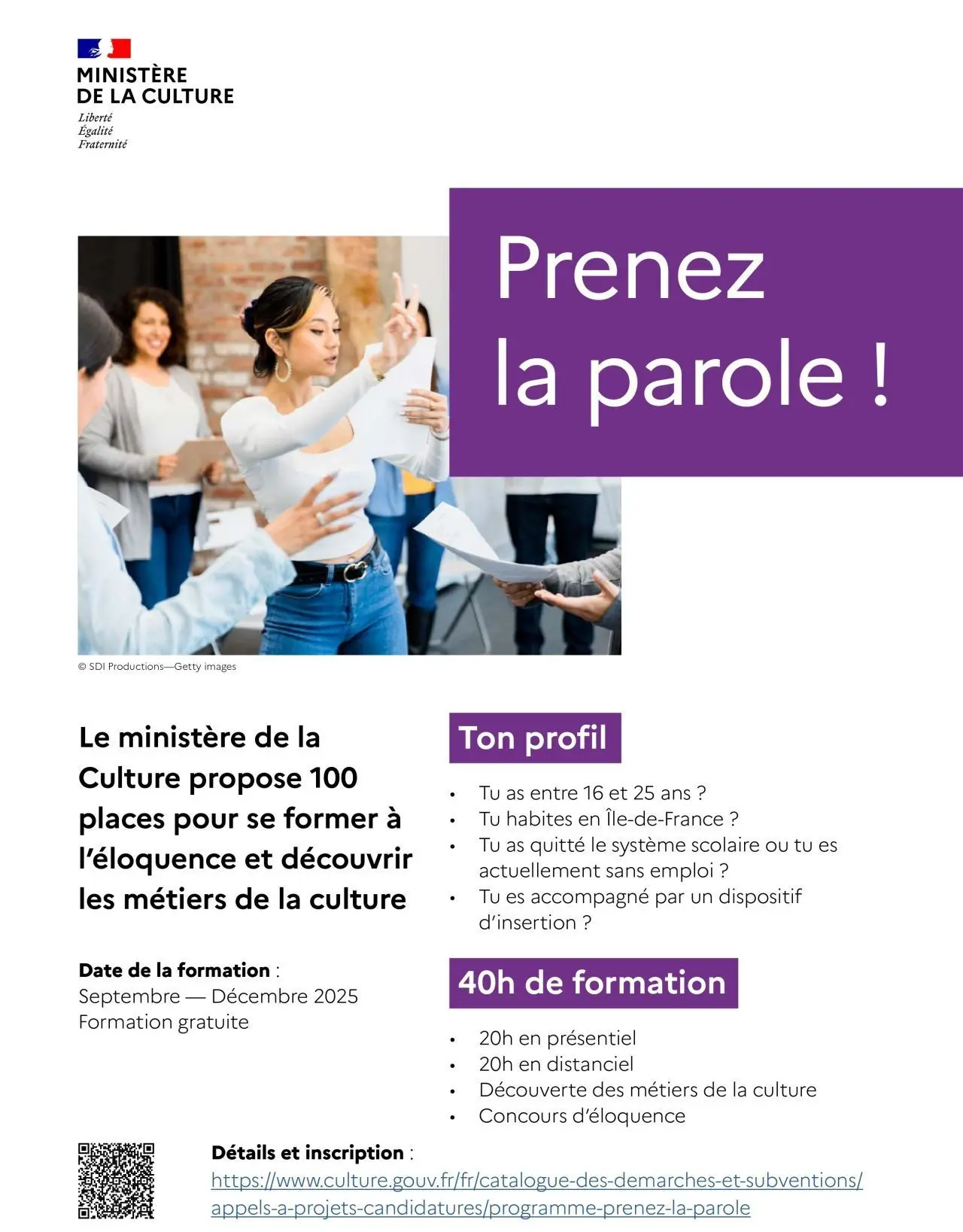 MINISTÈRE
DE LA CULTURE
Liberté
Égalité
Fraternité

Prenez
la parole !

© SDI Productions—Getty images

Le ministère de la Culture propose 100 places pour se former à l'éloquence et découvrir les métiers de la culture

Date de la formation :
Septembre — Décembre 2025
Formation gratuite

Ton profil

• Tu as entre 16 et 25 ans ?
• Tu habites en Île-de-France ?
• Tu as quitté le système scolaire ou tu es actuellement sans emploi ?
• Tu es accompagné par un dispositif d'insertion ?

40h de formation

• 20h en présentiel
• 20h en distanciel
• Découverte des métiers de la culture
• Concours d'éloquence

Détails et inscription :
https://www.culture.gouv.fr/fr/catalogue-des-demarches-et-subventions/appels-a-projets-candidatures/programme-prenez-la-parole